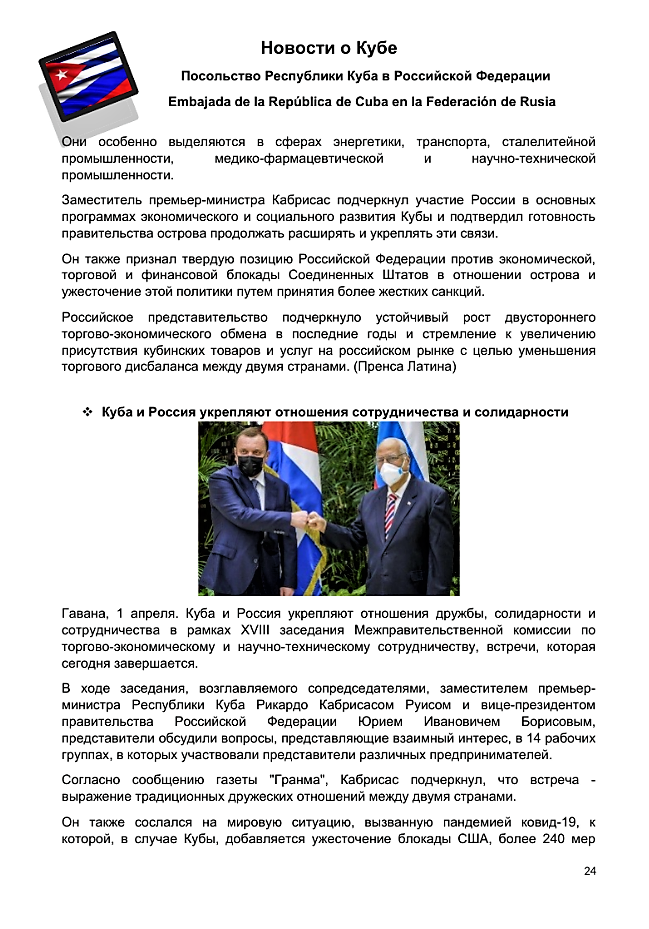 Новости о Кубе

Посольство Республики Куба в Российской Федерации

Embajada de la República de Cuba en la Federación de Rusia

Они особенно выделяются в сферах энергетики, транспорта, сталелитейной промышленности, медико-фармацевтической и научно-технической промышленности.

Заместитель премьер-министра Кабрисас подчеркнул участие России в основных программах экономического и социального развития Кубы и подтвердил готовность правительства острова продолжать расширять и укреплять эти связи.

Он также признал твердую позицию Российской Федерации против экономической, торговой и финансовой блокады Соединенных Штатов в отношении острова и ужесточение этой политики путем принятия более жестких санкций.

Российское представительство подчеркнуло устойчивый рост двустороннего торгово-экономического обмена в последние годы и стремление к увеличению присутствия кубинских товаров и услуг на российском рынке с целью уменьшения торгового дисбаланса между двумя странами. (Пренса Латина)

❖ Куба и Россия укрепляют отношения сотрудничества и солидарности

Гавана, 1 апреля. Куба и Россия укрепляют отношения дружбы, солидарности и сотрудничества в рамках XVIII заседания Межправительственной комиссии по торгово-экономическому и научно-техническому сотрудничеству, встречи, которая сегодня завершается.

В ходе заседания, возглавляемого сопредседателями, заместителем премьер-министра Республики Куба Рикардо Кабрисасом Руисом и вице-президентом правительства Российской Федерации Юрием Ивановичем Борисовым, представители обсудили вопросы, представляющие взаимный интерес, в 14 рабочих группах, в которых участвовали представители различных предпринимателей.

Согласно сообщению газеты "Гранма", Кабрисас подчеркнул, что встреча - выражение традиционных дружеских отношений между двумя странами.

Он также сослался на мировую ситуацию, вызванную пандемией ковид-19, к которой, в случае Кубы, добавляется ужесточение блокады США, более 240 мер

24